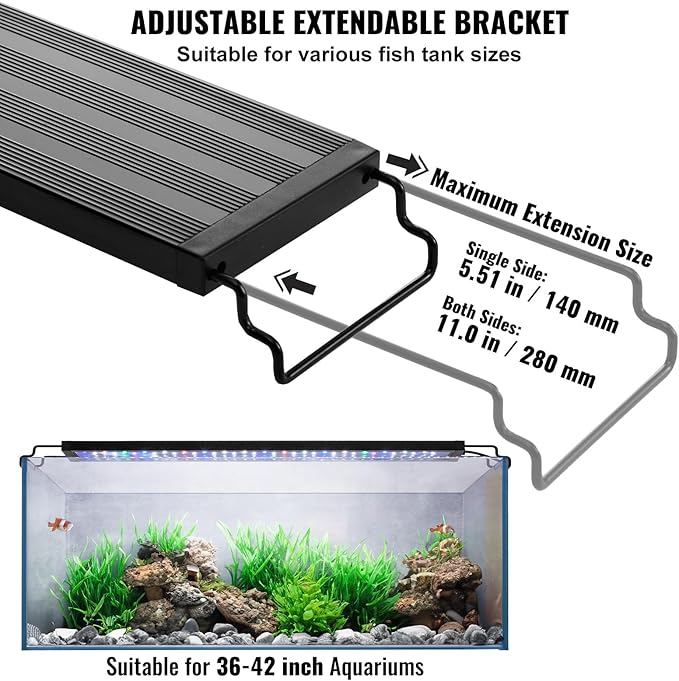 ADJUSTABLE EXTENDABLE BRACKET
Suitable for various fish tank sizes

Maximum Extension Size

Single Side:
5.51 in / 140 mm

Both Sides:
11.0 in / 280 mm

Suitable for 36-42 inch Aquariums